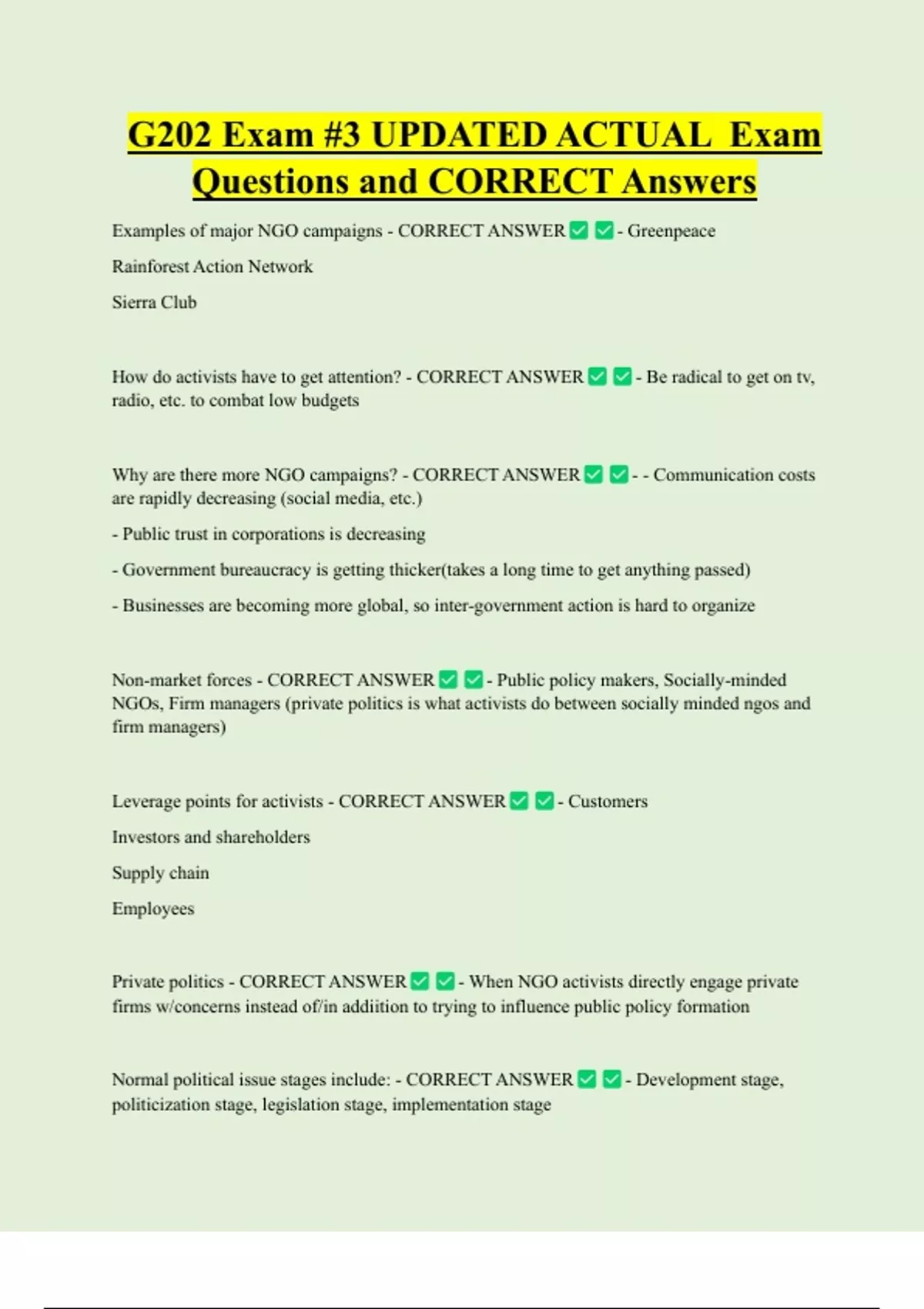 G202 Exam #3 UPDATED ACTUAL Exam Questions and CORRECT Answers

Examples of major NGO campaigns - CORRECT ANSWER ✅ ✅ - Greenpeace

Rainforest Action Network

Sierra Club

How do activists have to get attention? - CORRECT ANSWER ✅ ✅ - Be radical to get on tv, radio, etc. to combat low budgets

Why are there more NGO campaigns? - CORRECT ANSWER ✅ ✅ - - Communication costs are rapidly decreasing (social media, etc.)

- Public trust in corporations is decreasing

- Government bureaucracy is getting thicker(takes a long time to get anything passed)

- Businesses are becoming more global, so inter-government action is hard to organize

Non-market forces - CORRECT ANSWER ✅ ✅ - Public policy makers, Socially-minded NGOs, Firm managers (private politics is what activists do between socially minded ngos and firm managers)

Leverage points for activists - CORRECT ANSWER ✅ ✅ - Customers

Investors and shareholders

Supply chain

Employees

Private politics - CORRECT ANSWER ✅ ✅ - When NGO activists directly engage private firms w/concerns instead of/in addiition to trying to influence public policy formation

Normal political issue stages include: - CORRECT ANSWER ✅ ✅ - Development stage, politicization stage, legislation stage, implementation stage